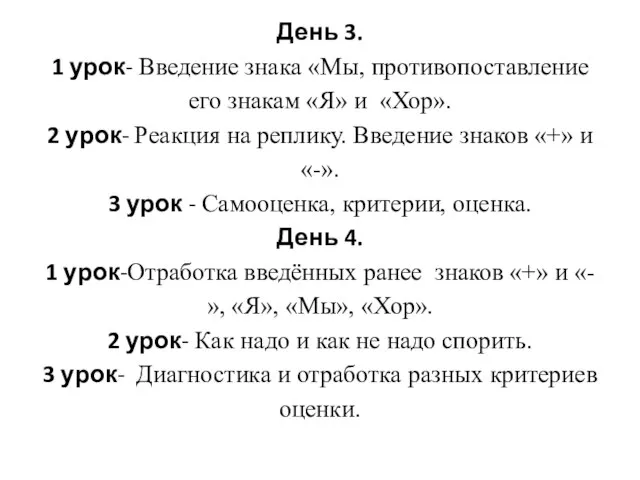 День 3.
1 урок- Введение знака «Мы, противопоставление его знакам «Я» и «Хор».
2 урок- Реакция на реплику. Введение знаков «+» и «-».
3 урок - Самооценка, критерии, оценка.
День 4.
1 урок-Отработка введённых ранее знаков «+» и «-», «Я», «Мы», «Хор».
2 урок- Как надо и как не надо спорить.
3 урок- Диагностика и отработка разных критериев оценки.